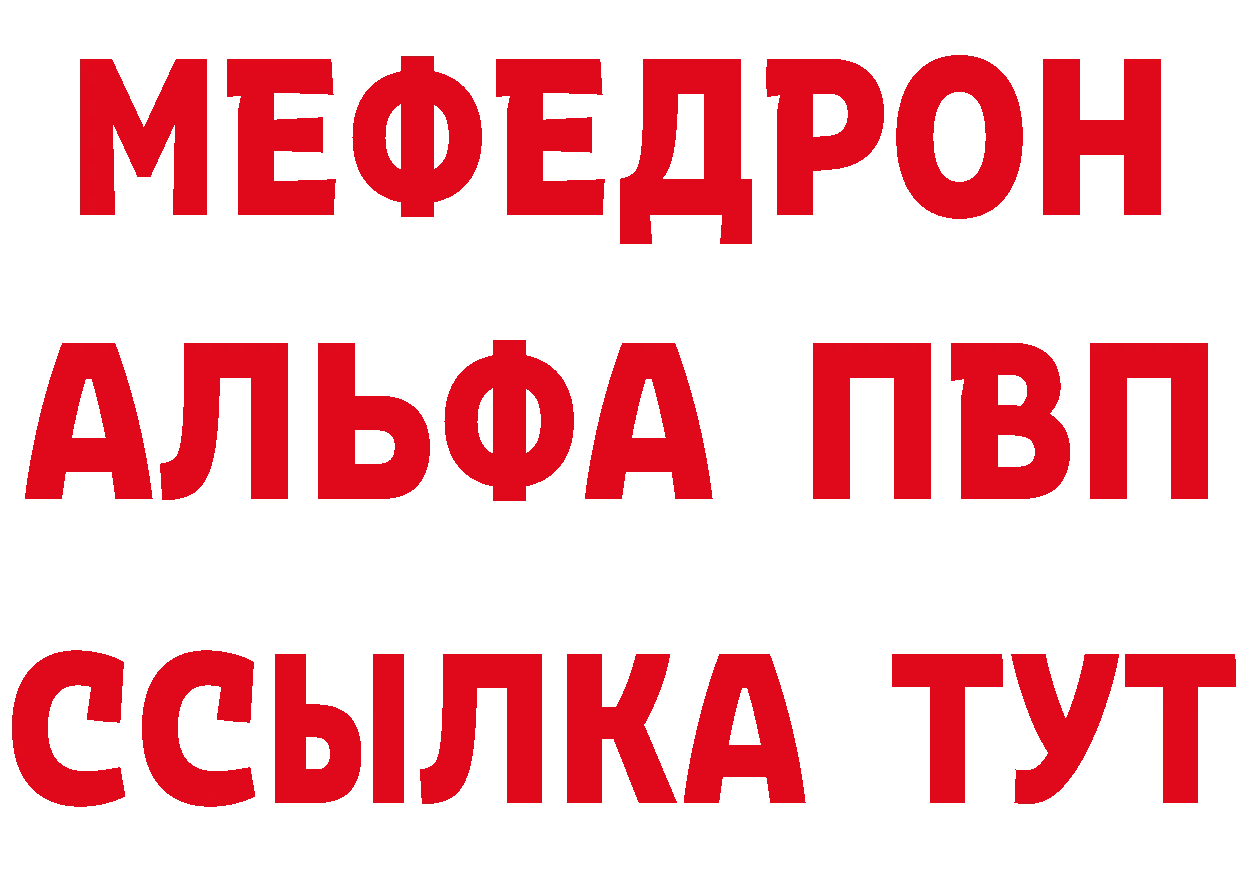 МЕФЕДРОН

АЛЬФА ПВП

ССЫЛКА ТУТ